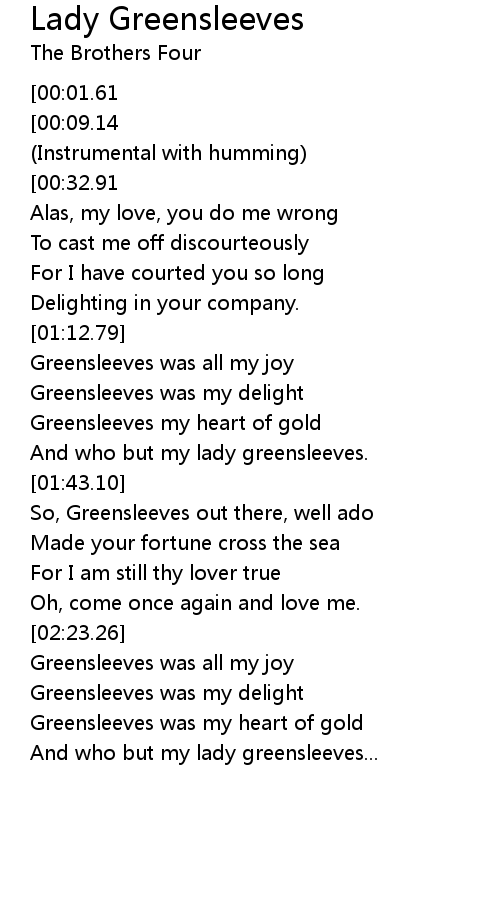 Lady Greensleeves
The Brothers Four

[00:01.61
[00:09.14
(Instrumental with humming)
[00:32.91
Alas, my love, you do me wrong
To cast me off discourteously
For I have courted you so long
Delighting in your company.
[01:12.79]
Greensleeves was all my joy
Greensleeves was my delight
Greensleeves my heart of gold
And who but my lady greensleeves.
[01:43.10]
So, Greensleeves out there, well ado
Made your fortune cross the sea
For I am still thy lover true
Oh, come once again and love me.
[02:23.26]
Greensleeves was all my joy
Greensleeves was my delight
Greensleeves was my heart of gold
And who but my lady greensleeves...